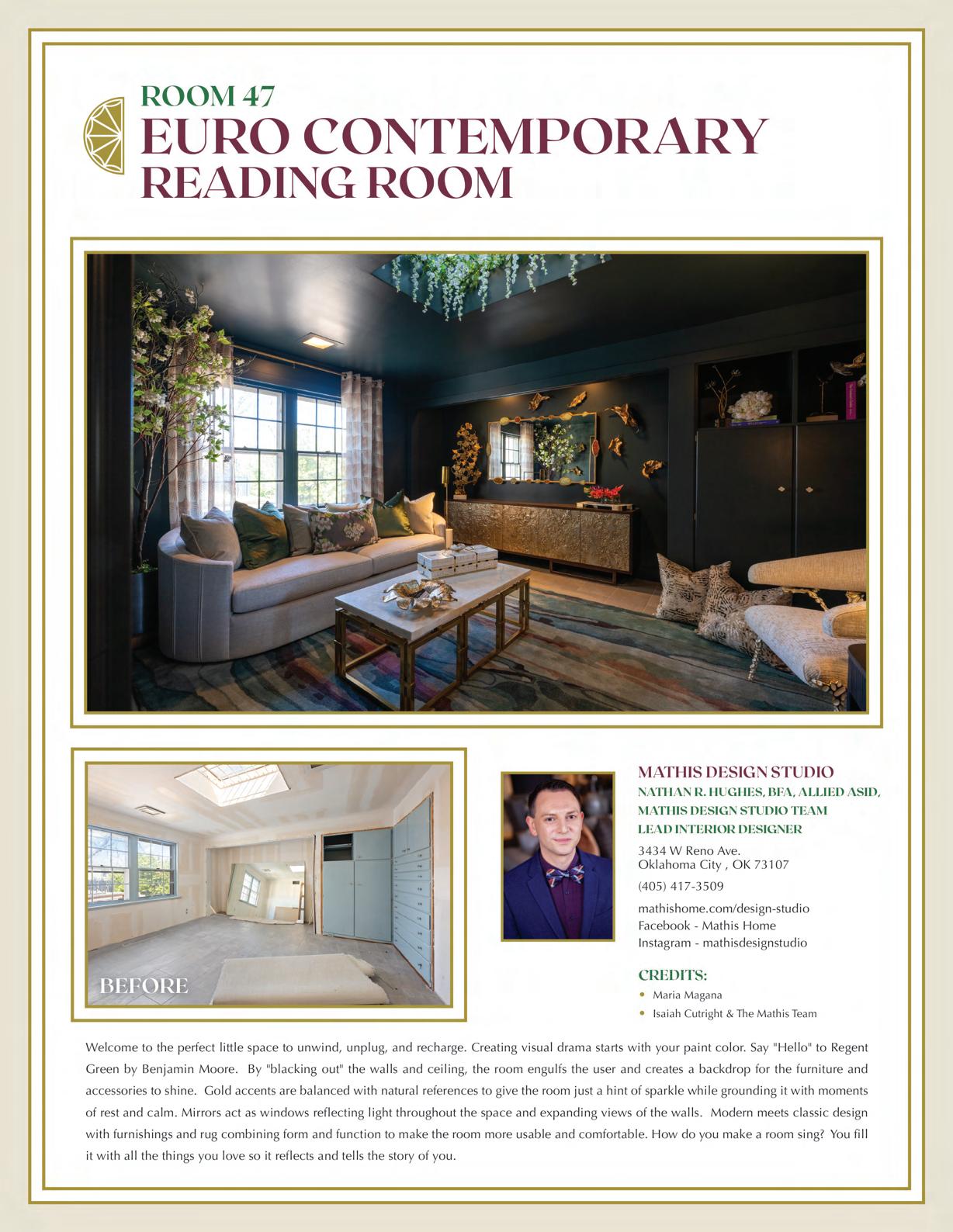 ROOM 47
EURO CONTEMPORARY
READING ROOM

BEFORE

MATHIS DESIGN STUDIO
NATHAN R. HUGHES, BFA, ALLIED ASID,
MATHIS DESIGN STUDIO TEAM
LEAD INTERIOR DESIGNER

3434 W Reno Ave.
Oklahoma City , OK 73107

(405) 417-3509

mathishome.com/design-studio
Facebook - Mathis Home
Instagram - mathisdesignstudio

CREDITS:
• Maria Magana
• Isaiah Cutright & The Mathis Team

Welcome to the perfect little space to unwind, unplug, and recharge. Creating visual drama starts with your paint color. Say "Hello" to Regent Green by Benjamin Moore. By "blacking out" the walls and ceiling, the room engulfs the user and creates a backdrop for the furniture and accessories to shine. Gold accents are balanced with natural references to give the room just a hint of sparkle while grounding it with moments of rest and calm. Mirrors act as windows reflecting light throughout the space and expanding views of the walls. Modern meets classic design with furnishings and rug combining form and function to make the room more usable and comfortable. How do you make a room sing? You fill it with all the things you love so it reflects and tells the story of you.